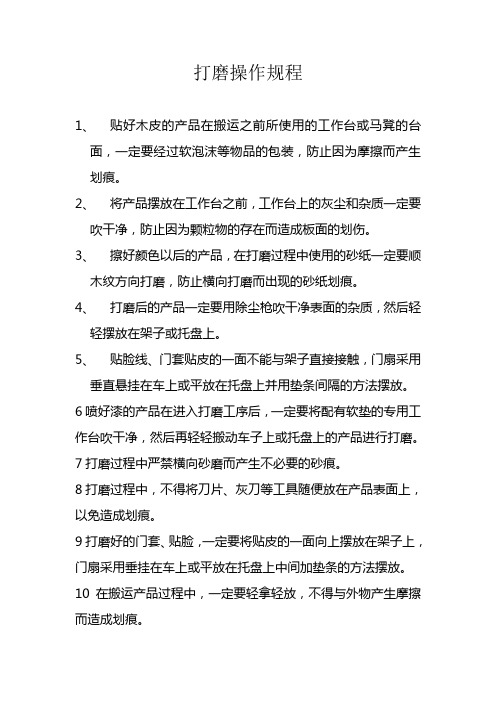 打磨操作规程

1、 贴好木皮的产品在搬运之前所使用的工作台或马凳的台面，一定要经过软泡沫等物品的包装，防止因为摩擦而产生划痕。

2、 将产品摆放在工作台之前，工作台上的灰尘和杂质一定要吹干净，防止因为颗粒物的存在而造成板面的划伤。

3、 擦好颜色以后的产品，在打磨过程中使用的砂纸一定要顺木纹方向打磨，防止横向打磨而出现的砂纸划痕。

4、 打磨后的产品一定要用除尘枪吹干净表面的杂质，然后轻轻摆放在架子或托盘上。

5、 贴脸线、门套贴皮的一面不能与架子直接接触，门扇采用垂直悬挂在车上或平放在托盘上并用垫条间隔的方法摆放。

6 喷好漆的产品在进入打磨工序后，一定要将配有软垫的专用工作台吹干净，然后再轻轻搬动车子上或托盘上的产品进行打磨。

7 打磨过程中严禁横向砂磨而产生不必要的砂痕。

8 打磨过程中，不得将刀片、灰刀等工具随便放在产品表面上，以免造成划痕。

9 打磨好的门套、贴脸，一定要将贴皮的一面向上摆放在架子上，门扇采用垂挂在车上或平放在托盘上中间加垫条的方法摆放。

10 在搬运产品过程中，一定要轻拿轻放，不得与外物产生摩擦而造成划痕。